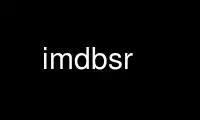 imdbsr